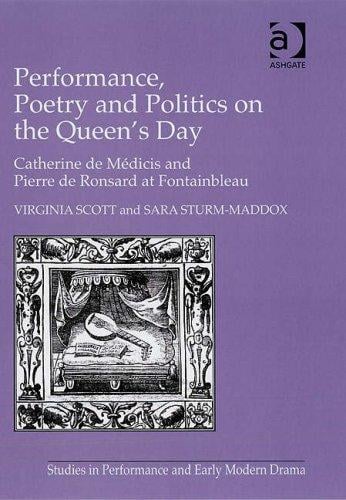 a
ASHGATE

Performance, Poetry and Politics on the Queen's Day

Catherine de Médicis and Pierre de Ronsard at Fontainbleau

VIRGINIA SCOTT and SARA STURM-MADDOX

Studies in Performance and Early Modern Drama